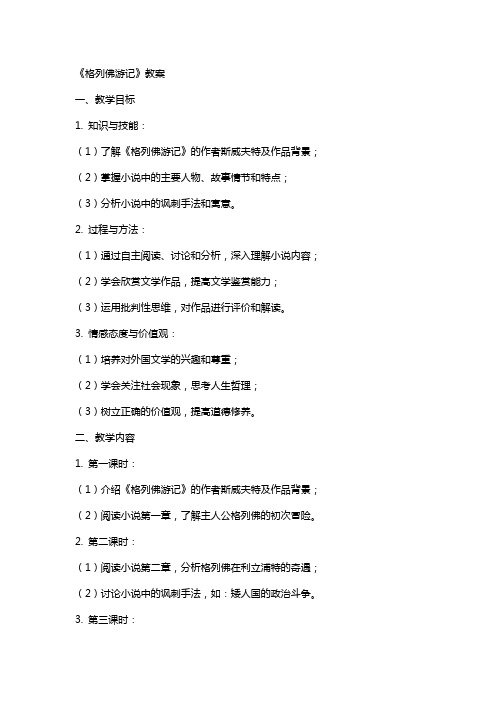 《格列佛游记》教案

一、教学目标

1. 知识与技能：

（1）了解《格列佛游记》的作者斯威夫特及作品背景；

（2）掌握小说中的主要人物、故事情节和特点；

（3）分析小说中的讽刺手法和寓意。

2. 过程与方法：

（1）通过自主阅读、讨论和分析，深入理解小说内容；

（2）学会欣赏文学作品，提高文学鉴赏能力；

（3）运用批判性思维，对作品进行评价和解读。

3. 情感态度与价值观：

（1）培养对外国文学的兴趣和尊重；

（2）学会关注社会现象，思考人生哲理；

（3）树立正确的价值观，提高道德修养。

二、教学内容

1. 第一课时：

（1）介绍《格列佛游记》的作者斯威夫特及作品背景；

（2）阅读小说第一章，了解主人公格列佛的初次冒险。

2. 第二课时：

（1）阅读小说第二章，分析格列佛在利立浦特的奇遇；

（2）讨论小说中的讽刺手法，如：矮人国的政治斗争。

3. 第三课时：